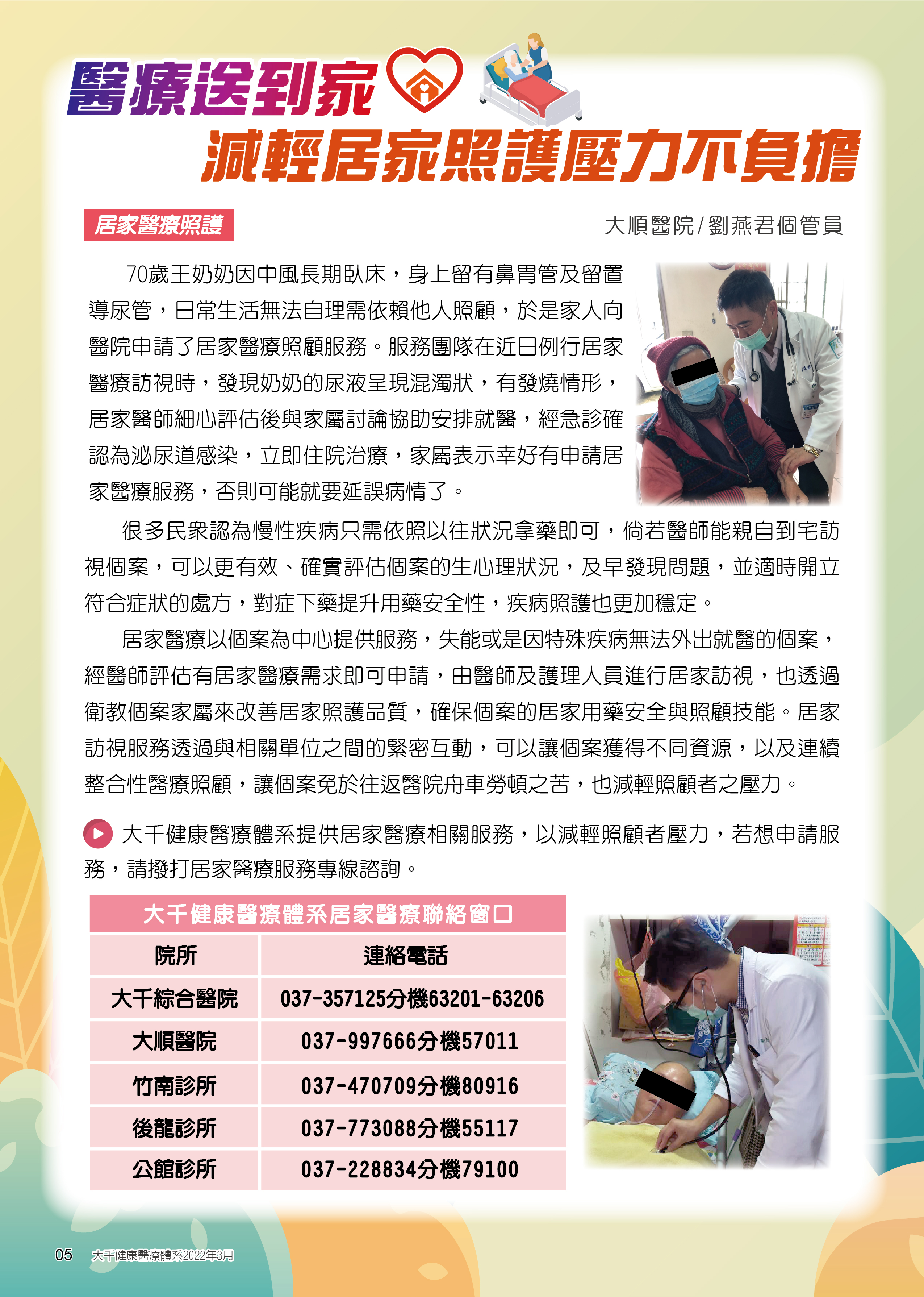 醫療送到家
減輕居家照護壓力不負擔

居家醫療照護

大順醫院/劉燕君個管員

70歲王奶奶因中風長期臥床，身上留有鼻胃管及留置導尿管，日常生活無法自理需依賴他人照顧，於是家人向醫院申請了居家醫療照顧服務。服務團隊在近日例行居家醫療訪視時，發現奶奶的尿液呈現混濁狀，有發燒情形，居家醫師細心評估後與家屬討論協助安排就醫，經急診確認為泌尿道感染，立即住院治療，家屬表示幸好有申請居家醫療服務，否則可能就要延誤病情了。

很多民眾認為慢性疾病只需依照以往狀況拿藥即可，倘若醫師能親自到宅訪視個案，可以更有效、確實評估個案的生心理狀況，及早發現問題，並適時開立符合症狀的處方，對症下藥提升用藥安全性，疾病照護也更加穩定。

居家醫療以個案為中心提供服務，失能或是因特殊疾病無法外出就醫的個案，經醫師評估有居家醫療需求即可申請，由醫師及護理人員進行居家訪視，也透過衛教個案家屬來改善居家照護品質，確保個案的居家用藥安全與照顧技能。居家訪視服務透過與相關單位之間的緊密互動，可以讓個案獲得不同資源，以及連續整合性醫療照顧，讓個案免於往返醫院舟車勞頓之苦，也減輕照顧者之壓力。

大千健康醫療體系提供居家醫療相關服務，以減輕照顧者壓力，若想申請服務，請撥打居家醫療服務專線諮詢。

大千健康醫療體系居家醫療聯絡窗口

| 院所 | 連絡電話 |
|---|---|
| 大千綜合醫院 | 037-357125分機63201-63206 |
| 大順醫院 | 037-997666分機57011 |
| 竹南診所 | 037-470709分機80916 |
| 後龍診所 | 037-773088分機55117 |
| 公館診所 | 037-228834分機79100 |

05 大千健康醫療體系2022年3月